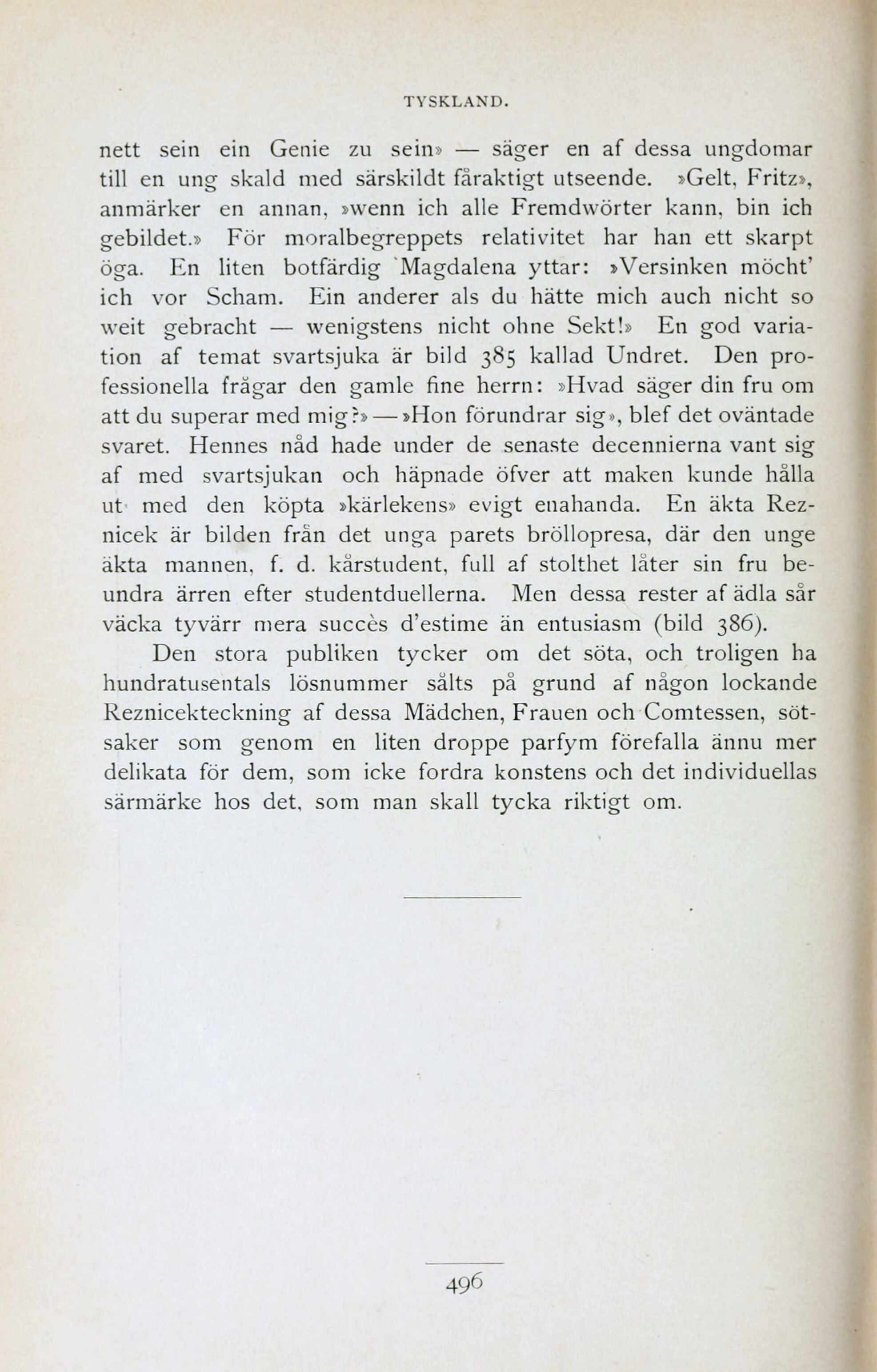 TYSKLAND.

nett sein ein Genie zu sein» — säger en af dessa ungdomar till en ung skald med särskildt fåraktigt utseende. »Gelt, Fritz», anmärker en annan, »wenn ich alle Fremdwörter kann, bin ich gebildet.» För moralbegreppets relativitet har han ett skarpt öga. En liten botfärdig Magdalena yttar: »Versinken möcht' ich vor Scham. Ein anderer als du hätte mich auch nicht so weit gebracht — wenigstens nicht ohne Sekt!» En god variation af temat svartsjuka är bild 385 kallad Undret. Den professionella frågar den gamle fine herrn: »Hvad säger din fru om att du superar med mig?» — »Hon förundrar sig», blef det oväntade svaret. Hennes nåd hade under de senaste decennierna vant sig af med svartsjukan och häpnade öfver att maken kunde hålla ut med den köpta »kärlekens» evigt enahanda. En äkta Reznicek är bilden från det unga parets bröllopresa, där den unge äkta mannen, f. d. kårstudent, full af stolthet låter sin fru beundra ärren efter studentduellerna. Men dessa rester af ädla sår väcka tyvärr mera succès d'estime än entusiasm (bild 386).

Den stora publiken tycker om det söta, och troligen ha hundratusentals lösnummer sålts på grund af någon lockande Reznicekteckning af dessa Mädchen, Frauen och Comtessen, sötsaker som genom en liten droppe parfym förefalla ännu mer delikata för dem, som icke fordra konstens och det individuellas särmärke hos det, som man skall tycka riktigt om.

496